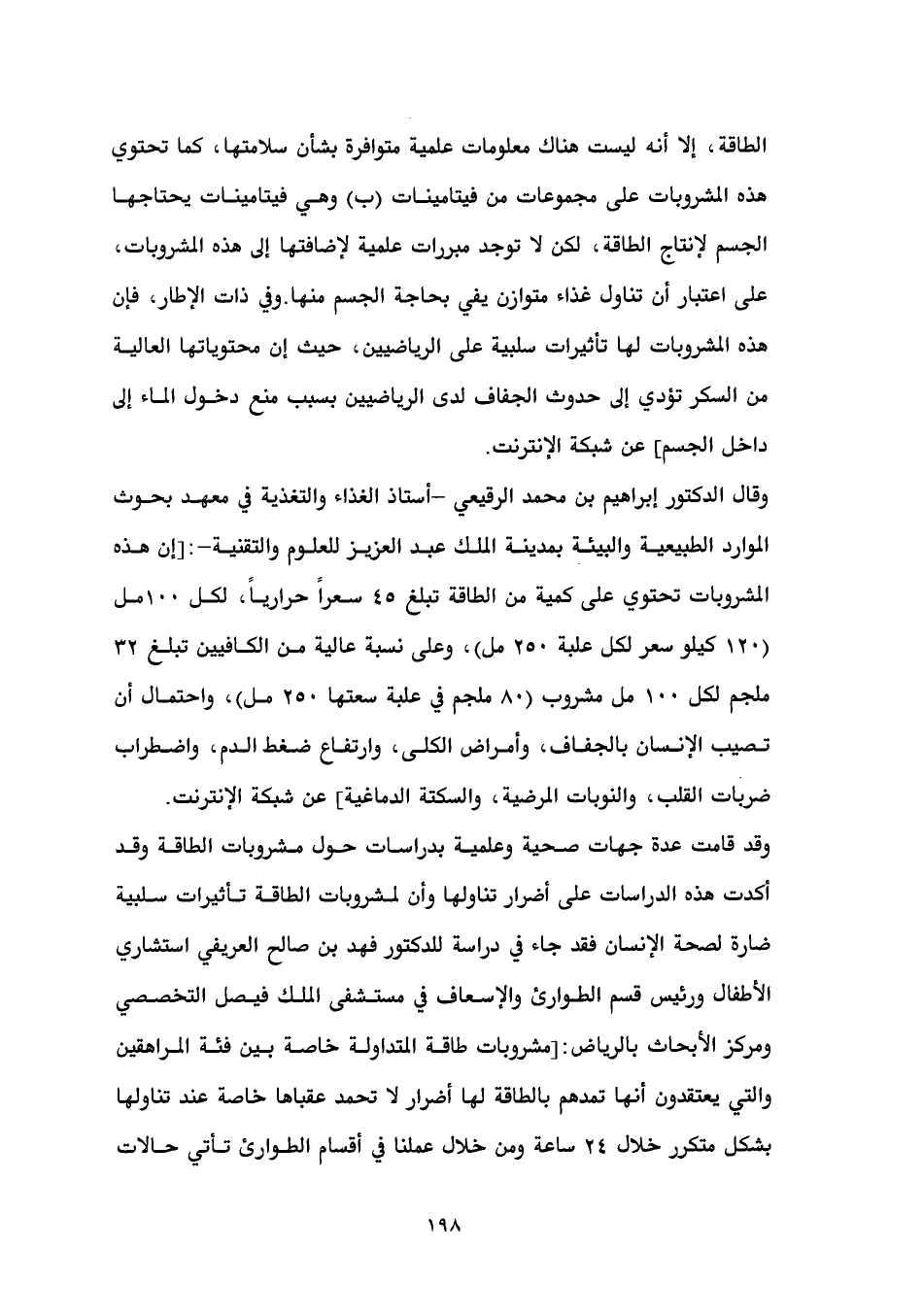 الطاقة، إلا أنه ليست هناك معلومات علمية متوافرة بشأن سلامتها، كما تحتوي هذه المشروبات على مجموعات من فيتامينات (ب) وهي فيتامينات يحتاجها الجسم لإنتاج الطاقة، لكن لا توجد مبررات علمية لإضافتها إلى هذه المشروبات، على اعتبار أن تناول غذاء متوازن يفي بحاجة الجسم منها.وفي ذات الإطار، فإن هذه المشروبات لها تأثيرات سلبية على الرياضيين، حيث إن محتوياتها العالية من السكر تؤدي إلى حدوث الجفاف لدى الرياضيين بسبب منع دخول الماء إلى داخل الجسم] عن شبكة الإنترنت.

وقال الدكتور إبراهيم بن محمد الرقيعي –أستاذ الغذاء والتغذية في معهد بحوث الموارد الطبيعية والبيئة بمدينة الملك عبد العزيز للعلوم والتقنية–:[إن هذه المشروبات تحتوي على كمية من الطاقة تبلغ ٤٥ سعراً حرارياً، لكل ١٠٠مل (١٢٠ كيلو سعر لكل علبة ٢٥٠ مل)، وعلى نسبة عالية من الكافيين تبلغ ٣٢ ملجم لكل ١٠٠ مل مشروب (٨٠ ملجم في علبة سعتها ٢٥٠ مل)، واحتمال أن تصيب الإنسان بالجفاف، وأمراض الكلى، وارتفاع ضغط الدم، واضطراب ضربات القلب، والنوبات المرضية، والسكتة الدماغية] عن شبكة الإنترنت.

وقد قامت عدة جهات صحية وعلمية بدراسات حول مشروبات الطاقة وقد أكدت هذه الدراسات على أضرار تناولها وأن لمشروبات الطاقة تأثيرات سلبية ضارة لصحة الإنسان فقد جاء في دراسة للدكتور فهد بن صالح العريفي استشاري الأطفال ورئيس قسم الطوارئ والإسعاف في مستشفى الملك فيصل التخصصي ومركز الأبحاث بالرياض:[مشروبات طاقة المتداولة خاصة بين فئة المراهقين والتي يعتقدون أنها تمدهم بالطاقة لها أضرار لا تحمد عقباها خاصة عند تناولها بشكل متكرر خلال ٢٤ ساعة ومن خلال عملنا في أقسام الطوارئ تأتي حالات

١٩٨